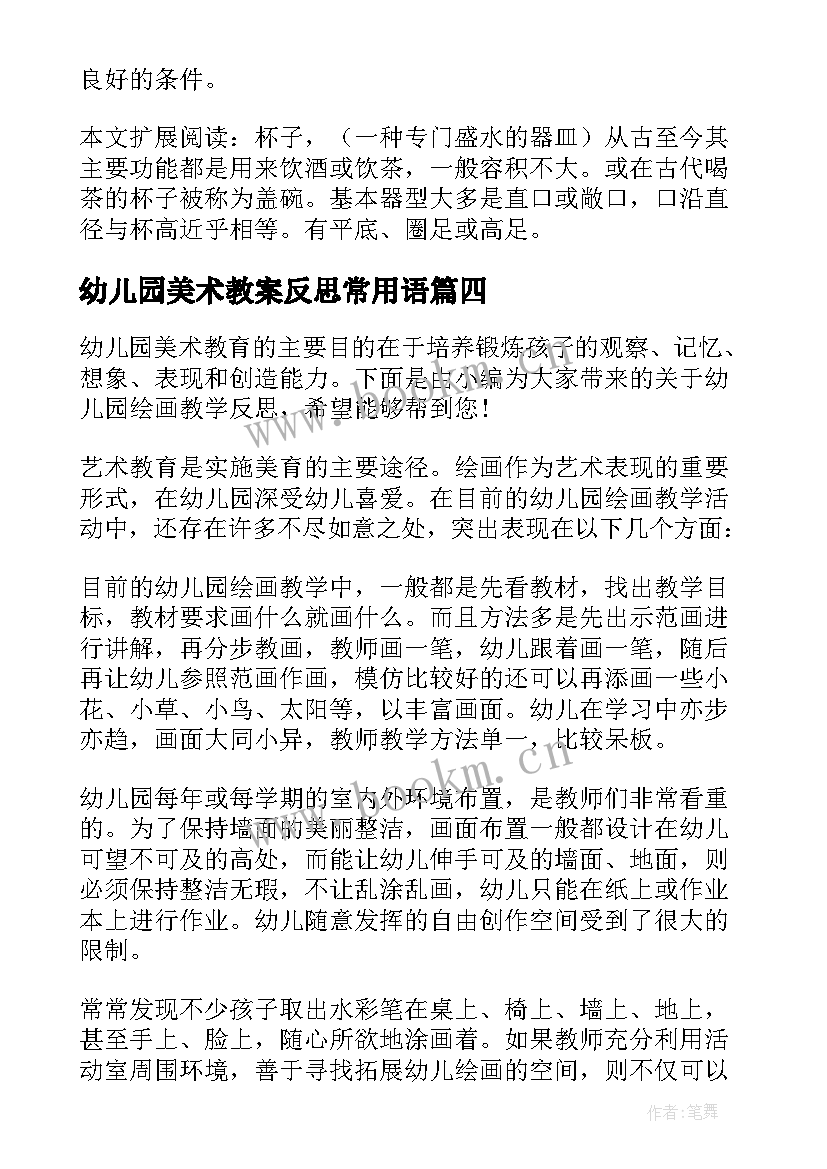 良好的条件。

本文扩展阅读：杯子，（一种专门盛水的器皿）从古至今其主要功能都是用来饮酒或饮茶，一般容积不大。或在古代喝茶的杯子被称为盖碗。基本器型大多是直口或敞口，口沿直径与杯高近乎相等。有平底、圈足或高足。

幼儿园美术教案反思常用语篇四

幼儿园美术教育的主要目的在于培养锻炼孩子的观察、记忆、想象、表现和创造能力。下面是由小编为大家带来的关于幼儿园绘画教学反思，希望能够帮到您！

艺术教育是实施美育的主要途径。绘画作为艺术表现的重要形式，在幼儿园深受幼儿喜爱。在目前的幼儿园绘画教学活动中，还存在许多不尽如意之处，突出表现在以下几个方面：

目前的幼儿园绘画教学中，一般都是先看教材，找出教学目标，教材要求画什么就画什么。而且方法多是先出示范画进行讲解，再分步教画，教师画一笔，幼儿跟着画一笔，随后再让幼儿参照范画作画，模仿比较好的还可以再添画一些小花、小草、小鸟、太阳等，以丰富画面。幼儿在学习中亦步亦趋，画面大同小异，教师教学方法单一，比较呆板。

幼儿园每年或每学期的室内外环境布置，是教师们非常看重的。为了保持墙面的美丽整洁，画面布置一般都设计在幼儿可望不可及的高处，而能让幼儿伸手可及的墙面、地面，则必须保持整洁无瑕，不让乱涂乱画，幼儿只能在纸上或作业本上进行作业。幼儿随意发挥的自由创作空间受到了很大的限制。

常常发现不少孩子取出水彩笔在桌上、椅上、墙上、地上，甚至手上、脸上，随心所欲地涂画着。如果教师充分利用活动室周围环境，善于寻找拓展幼儿绘画的空间，则不仅可以

www.bookm.cn

作者：笔舞